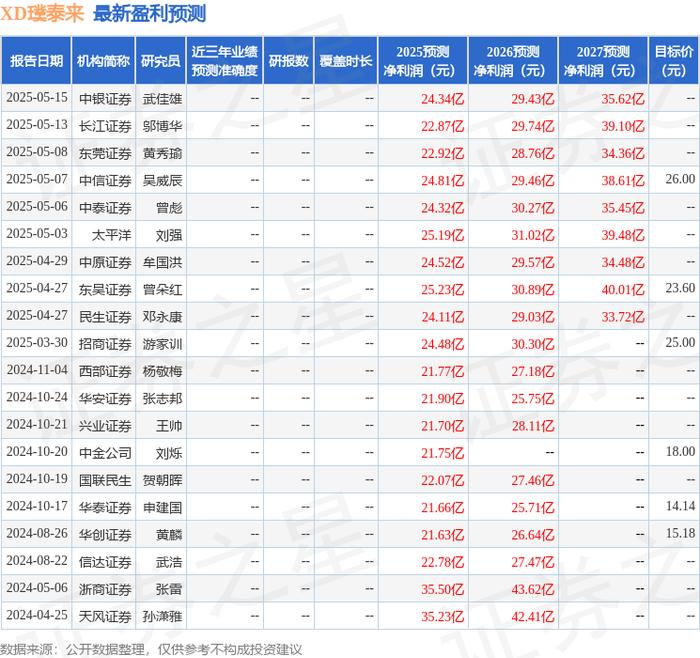 XD璞泰来 最新盈利预测

| 报告日期 | 机构简称 | 研究员 | 近三年业绩预测准确度 | 研报数 | 覆盖时长 | 2025预测净利润（元） | 2026预测净利润（元） | 2027预测净利润（元） | 目标价（元） |
|---|---|---|---|---|---|---|---|---|---|
| 2025-05-15 | 中银证券 | 武佳雄 | -- | -- | -- | 24.34亿 | 29.43亿 | 35.62亿 | -- |
| 2025-05-13 | 长江证券 | 邬博华 | -- | -- | -- | 22.87亿 | 29.74亿 | 39.10亿 | -- |
| 2025-05-08 | 东莞证券 | 黄秀瑜 | -- | -- | -- | 22.92亿 | 28.76亿 | 34.36亿 | -- |
| 2025-05-07 | 中信证券 | 吴威辰 | -- | -- | -- | 24.81亿 | 29.46亿 | 38.61亿 | 26.00 |
| 2025-05-06 | 中泰证券 | 曾彪 | -- | -- | -- | 24.32亿 | 30.27亿 | 35.45亿 | -- |
| 2025-05-03 | 太平洋 | 刘强 | -- | -- | -- | 25.19亿 | 31.02亿 | 39.48亿 | -- |
| 2025-04-29 | 中原证券 | 牟国洪 | -- | -- | -- | 24.52亿 | 29.57亿 | 34.48亿 | -- |
| 2025-04-27 | 东吴证券 | 曾朵红 | -- | -- | -- | 25.23亿 | 30.89亿 | 40.01亿 | 23.60 |
| 2025-04-27 | 民生证券 | 邓永康 | -- | -- | -- | 24.11亿 | 29.03亿 | 33.72亿 | -- |
| 2025-03-30 | 招商证券 | 游家训 | -- | -- | -- | 24.48亿 | 30.30亿 | -- | 25.00 |
| 2024-11-04 | 西部证券 | 杨敬梅 | -- | -- | -- | 21.77亿 | 27.18亿 | -- | -- |
| 2024-10-24 | 华安证券 | 张志邦 | -- | -- | -- | 21.90亿 | 25.75亿 | -- | -- |
| 2024-10-21 | 兴业证券 | 王帅 | -- | -- | -- | 21.70亿 | 28.11亿 | -- | -- |
| 2024-10-20 | 中金公司 | 刘烁 | -- | -- | -- | 21.75亿 | -- | -- | 18.00 |
| 2024-10-19 | 国联民生 | 贺朝晖 | -- | -- | -- | 22.07亿 | 27.46亿 | -- | -- |
| 2024-10-17 | 华泰证券 | 申建国 | -- | -- | -- | 21.66亿 | 25.71亿 | -- | 14.14 |
| 2024-08-26 | 华创证券 | 黄麟 | -- | -- | -- | 21.63亿 | 26.64亿 | -- | 15.18 |
| 2024-08-22 | 信达证券 | 武浩 | -- | -- | -- | 22.78亿 | 27.47亿 | -- | -- |
| 2024-05-06 | 浙商证券 | 张雷 | -- | -- | -- | 35.50亿 | 43.62亿 | -- | -- |
| 2024-04-25 | 天风证券 | 孙潇雅 | -- | -- | -- | 35.23亿 | 42.41亿 | -- | -- |

数据来源：公开数据整理，仅供参考不构成投资建议